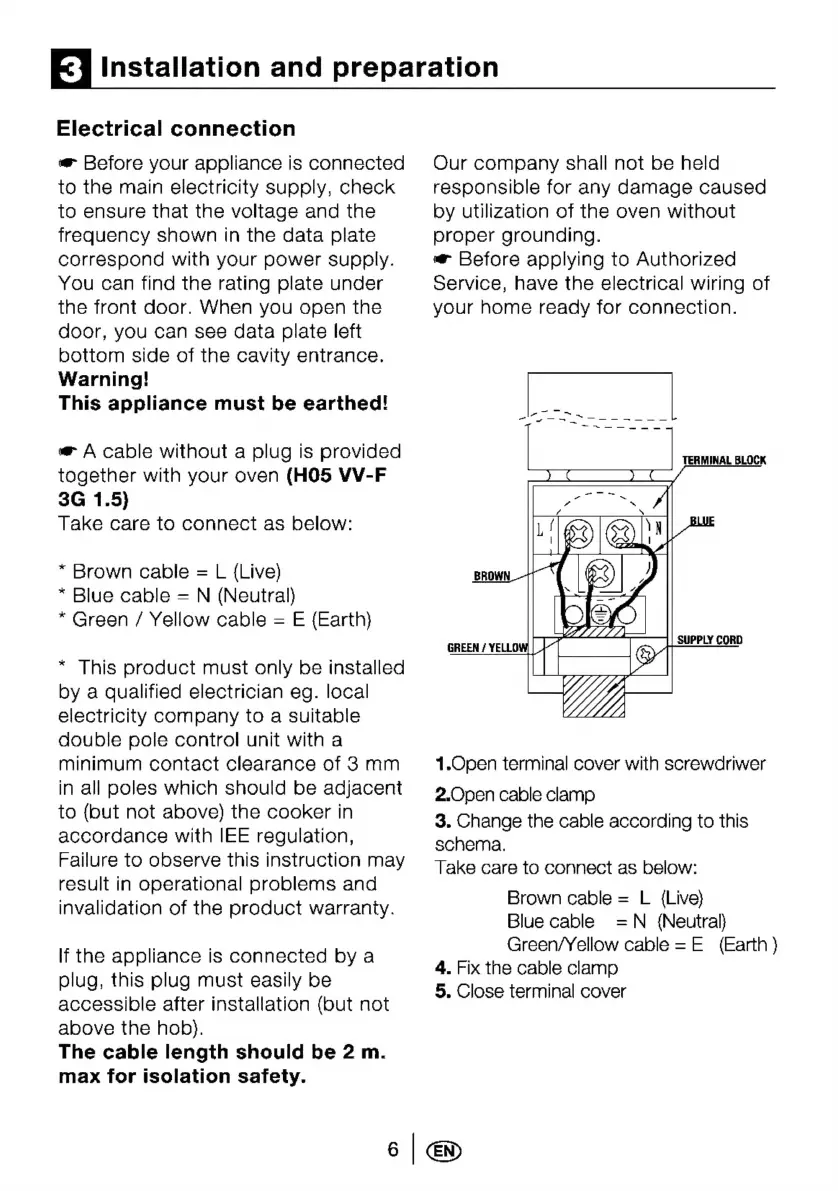 3 Installation and preparation

Electrical connection

☛ Before your appliance is connected to the main electricity supply, check to ensure that the voltage and the frequency shown in the data plate correspond with your power supply. You can find the rating plate under the front door. When you open the door, you can see data plate left bottom side of the cavity entrance.
Warning!
This appliance must be earthed!

☛ A cable without a plug is provided together with your oven (H05 VV-F 3G 1.5)
Take care to connect as below:

* Brown cable = L (Live)
* Blue cable = N (Neutral)
* Green / Yellow cable = E (Earth)

* This product must only be installed by a qualified electrician eg. local electricity company to a suitable double pole control unit with a minimum contact clearance of 3 mm in all poles which should be adjacent to (but not above) the cooker in accordance with IEE regulation, Failure to observe this instruction may result in operational problems and invalidation of the product warranty.

If the appliance is connected by a plug, this plug must easily be accessible after installation (but not above the hob).
The cable length should be 2 m. max for isolation safety.

Our company shall not be held responsible for any damage caused by utilization of the oven without proper grounding.
☛ Before applying to Authorized Service, have the electrical wiring of your home ready for connection.

TERMINAL BLOCK
L
N
BLUE
BROWN
GREEN / YELLOW
SUPPLY CORD

1.Open terminal cover with screwdriwer
2.Open cable clamp
3. Change the cable according to this schema.
Take care to connect as below:
Brown cable = L (Live)
Blue cable = N (Neutral)
Green/Yellow cable = E (Earth )
4. Fix the cable clamp
5. Close terminal cover

6 | EN